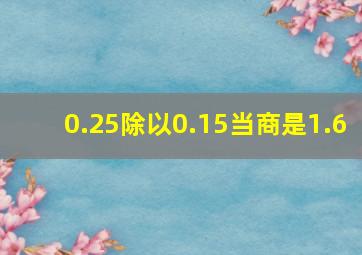 0.25除以0.15当商是1.6